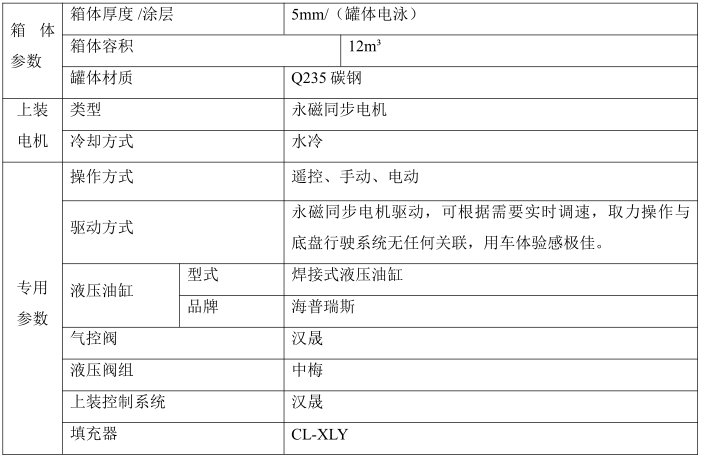 | 箱 体 参数 | 箱体厚度 /涂层 | | 5mm/（罐体电泳） |
|---|---|---|---|
| | 箱体容积 | | $12m^3$ |
| | 罐体材质 | | Q235 碳钢 |
| 上装 电机 | 类型 | | 永磁同步电机 |
| | 冷却方式 | | 水冷 |
| 专用 参数 | 操作方式 | | 遥控、手动、电动 |
| | 驱动方式 | | 永磁同步电机驱动，可根据需要实时调速，取力操作与底盘行驶系统无任何关联，用车体验感极佳。 |
| | 液压油缸 | 型式 | 焊接式液压油缸 |
| | | 品牌 | 海普瑞斯 |
| | 气控阀 | | 汉晟 |
| | 液压阀组 | | 中梅 |
| | 上装控制系统 | | 汉晟 |
| | 填充器 | | CL-XLY |